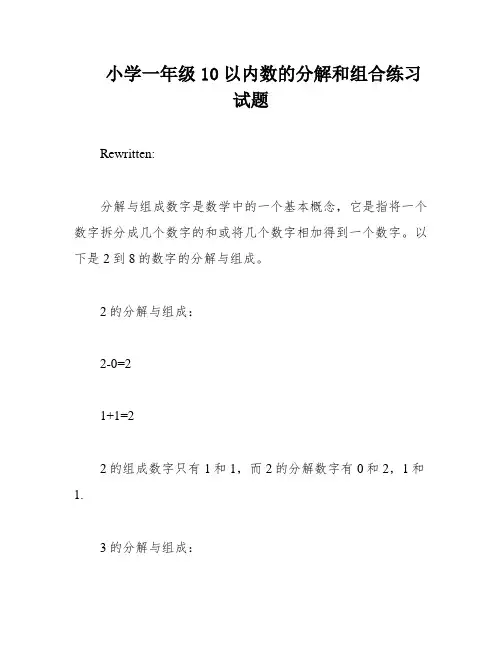 小学一年级 10 以内数的分解和组合练习试题

Rewritten:

分解与组成数字是数学中的一个基本概念，它是指将一个数字拆分成几个数字的和或将几个数字相加得到一个数字。以下是 2 到 8 的数字的分解与组成。

2 的分解与组成：

2-0=2

1+1=2

2 的组成数字只有 1 和 1，而 2 的分解数字有 0 和 2，1 和 1.

3 的分解与组成：